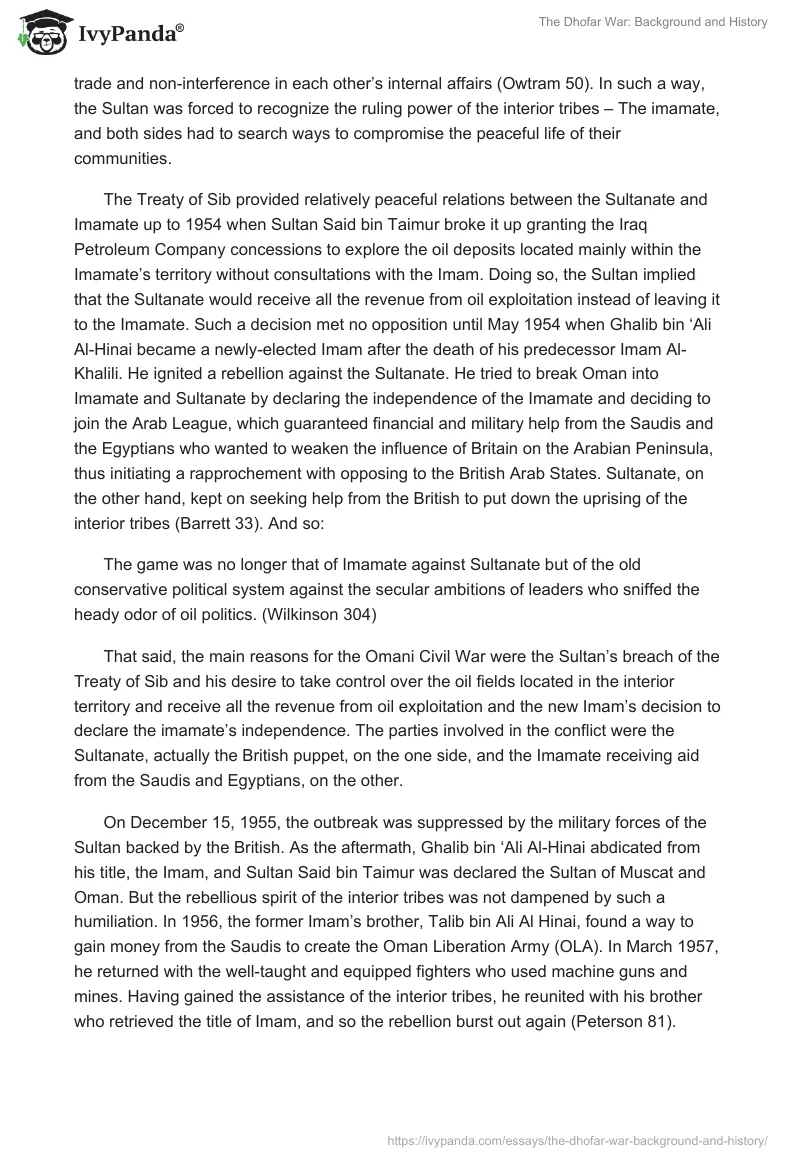 IvyPanda®

The Dhofar War: Background and History

trade and non-interference in each other's internal affairs (Owtram 50). In such a way, the Sultan was forced to recognize the ruling power of the interior tribes – The imamate, and both sides had to search ways to compromise the peaceful life of their communities.

The Treaty of Sib provided relatively peaceful relations between the Sultanate and Imamate up to 1954 when Sultan Said bin Taimur broke it up granting the Iraq Petroleum Company concessions to explore the oil deposits located mainly within the Imamate's territory without consultations with the Imam. Doing so, the Sultan implied that the Sultanate would receive all the revenue from oil exploitation instead of leaving it to the Imamate. Such a decision met no opposition until May 1954 when Ghalib bin 'Ali Al-Hinai became a newly-elected Imam after the death of his predecessor Imam Al-Khalili. He ignited a rebellion against the Sultanate. He tried to break Oman into Imamate and Sultanate by declaring the independence of the Imamate and deciding to join the Arab League, which guaranteed financial and military help from the Saudis and the Egyptians who wanted to weaken the influence of Britain on the Arabian Peninsula, thus initiating a rapprochement with opposing to the British Arab States. Sultanate, on the other hand, kept on seeking help from the British to put down the uprising of the interior tribes (Barrett 33). And so:

The game was no longer that of Imamate against Sultanate but of the old conservative political system against the secular ambitions of leaders who sniffed the heady odor of oil politics. (Wilkinson 304)

That said, the main reasons for the Omani Civil War were the Sultan's breach of the Treaty of Sib and his desire to take control over the oil fields located in the interior territory and receive all the revenue from oil exploitation and the new Imam's decision to declare the imamate's independence. The parties involved in the conflict were the Sultanate, actually the British puppet, on the one side, and the Imamate receiving aid from the Saudis and Egyptians, on the other.

On December 15, 1955, the outbreak was suppressed by the military forces of the Sultan backed by the British. As the aftermath, Ghalib bin 'Ali Al-Hinai abdicated from his title, the Imam, and Sultan Said bin Taimur was declared the Sultan of Muscat and Oman. But the rebellious spirit of the interior tribes was not dampened by such a humiliation. In 1956, the former Imam's brother, Talib bin Ali Al Hinai, found a way to gain money from the Saudis to create the Oman Liberation Army (OLA). In March 1957, he returned with the well-taught and equipped fighters who used machine guns and mines. Having gained the assistance of the interior tribes, he reunited with his brother who retrieved the title of Imam, and so the rebellion burst out again (Peterson 81).

https://ivypanda.com/essays/the-dhofar-war-background-and-history/